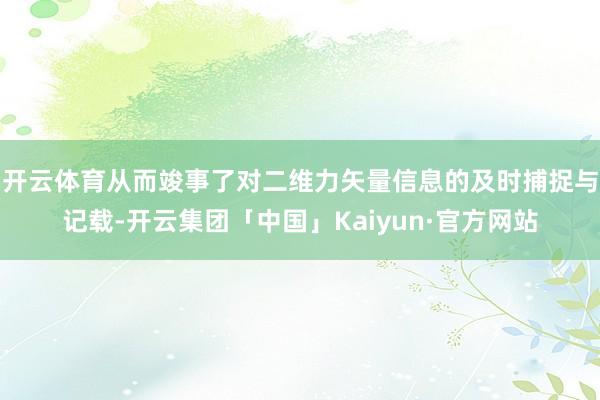 开云体育从而竣事了对二维力矢量信息的及时捕捉与记载-开云集团「中国」Kaiyun·官方网站